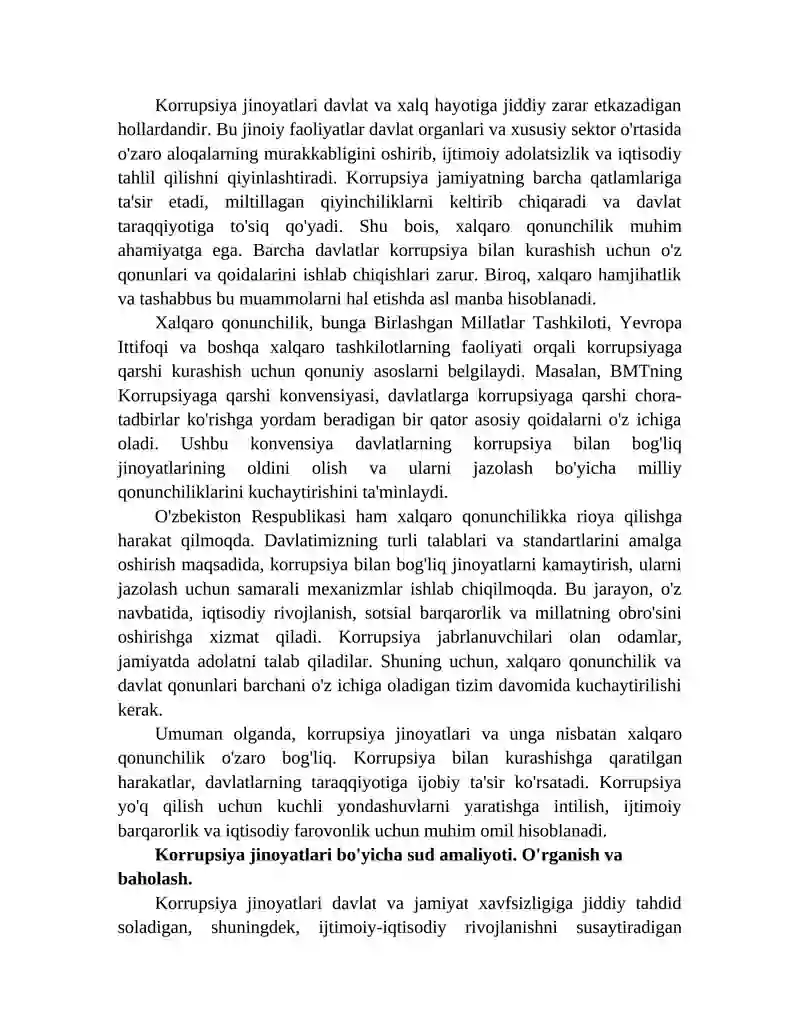 Korrupsiya jinoyatlari davlat va xalq hayotiga jiddiy zarar etkazadigan hollardandir. Bu jinoiy faoliyatlar davlat organlari va xususiy sektor o'rtasida o'zaro aloqalarning murakkabligini oshirib, ijtimoiy adolatsizlik va iqtisodiy tahlil qilishni qiyinlashtiradi. Korrupsiya jamiyatning barcha qatlamlariga ta'sir etadi, miltillagan qiyinchiliklarni keltirib chiqaradi va davlat taraqqiyotiga to'siq qo'yadi. Shu bois, xalqaro qonunchilik muhim ahamiyatga ega. Barcha davlatlar korrupsiya bilan kurashish uchun o'z qonunlari va qoidalarini ishlab chiqishlari zarur. Biroq, xalqaro hamjihatlik va tashabbus bu muammolarni hal etishda asl manba hisoblanadi.

Xalqaro qonunchilik, bunga Birlashgan Millatlar Tashkiloti, Yevropa Ittifoqi va boshqa xalqaro tashkilotlarning faoliyati orqali korrupsiyaga qarshi kurashish uchun qonuniy asoslarni belgilaydi. Masalan, BMTning Korrupsiyaga qarshi konvensiyasi, davlatlarga korrupsiyaga qarshi chora-tadbirlar ko'rishga yordam beradigan bir qator asosiy qoidalarni o'z ichiga oladi. Ushbu konvensiya davlatlarning korrupsiya bilan bog'liq jinoyatlarining oldini olish va ularni jazolash bo'yicha milliy qonunchiliklarini kuchaytirishini ta'minlaydi.

O'zbekiston Respublikasi ham xalqaro qonunchilikka rioya qilishga harakat qilmoqda. Davlatimizning turli talablari va standartlarini amalga oshirish maqsadida, korrupsiya bilan bog'liq jinoyatlarni kamaytirish, ularni jazolash uchun samarali mexanizmlar ishlab chiqilmoqda. Bu jarayon, o'z navbatida, iqtisodiy rivojlanish, sotsial barqarorlik va millatning obro'sini oshirishga xizmat qiladi. Korrupsiya jabrlanuvchilari olan odamlar, jamiyatda adolatni talab qiladilar. Shuning uchun, xalqaro qonunchilik va davlat qonunlari barchani o'z ichiga oladigan tizim davomida kuchaytirilishi kerak.

Umuman olganda, korrupsiya jinoyatlari va unga nisbatan xalqaro qonunchilik o'zaro bog'liq. Korrupsiya bilan kurashishga qaratilgan harakatlar, davlatlarning taraqqiyotiga ijobiy ta'sir ko'rsatadi. Korrupsiya yo'q qilish uchun kuchli yondashuvlarni yaratishga intilish, ijtimoiy barqarorlik va iqtisodiy farovonlik uchun muhim omil hisoblanadi.

Korrupsiya jinoyatlari bo'yicha sud amaliyoti. O'rganish va baholash.

Korrupsiya jinoyatlari davlat va jamiyat xavfsizligiga jiddiy tahdid soladigan, shuningdek, ijtimoiy-iqtisodiy rivojlanishni susaytiradigan